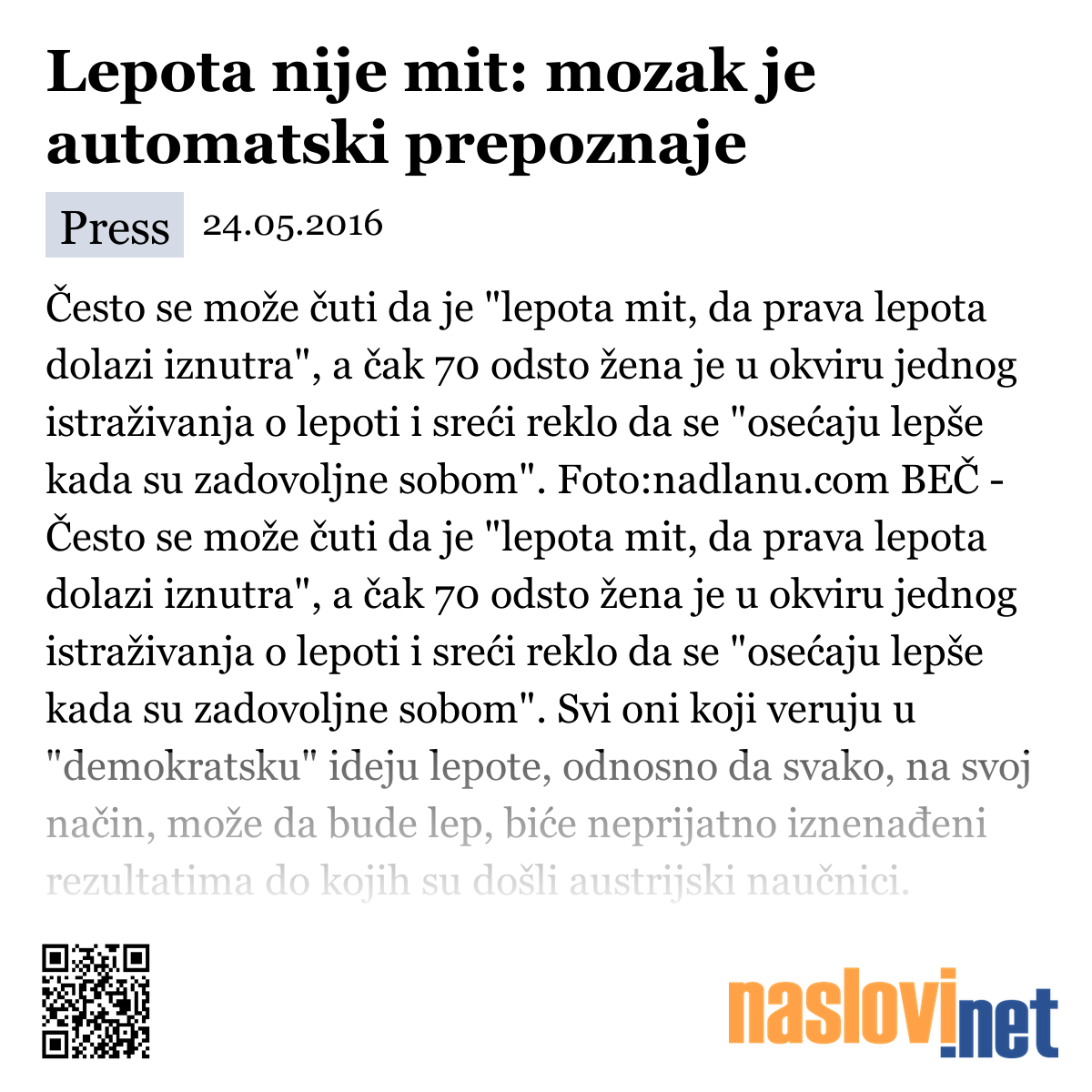 Lepota nije mit: mozak je automatski prepoznaje

Press 24.05.2016

Često se može čuti da je "lepota mit, da prava lepota dolazi iznutra", a čak 70 odsto žena je u okviru jednog istraživanja o lepoti i sreći reklo da se "osećaju lepše kada su zadovoljne sobom". Foto:nadlanu.com BEČ - Često se može čuti da je "lepota mit, da prava lepota dolazi iznutra", a čak 70 odsto žena je u okviru jednog istraživanja o lepoti i sreći reklo da se "osećaju lepše kada su zadovoljne sobom". Svi oni koji veruju u "demokratsku" ideju lepote, odnosno da svako, na svoj način, može da bude lep, biće neprijatno iznenađeni rezultatima do kojih su došli austrijski naučnici.

naslovi.net